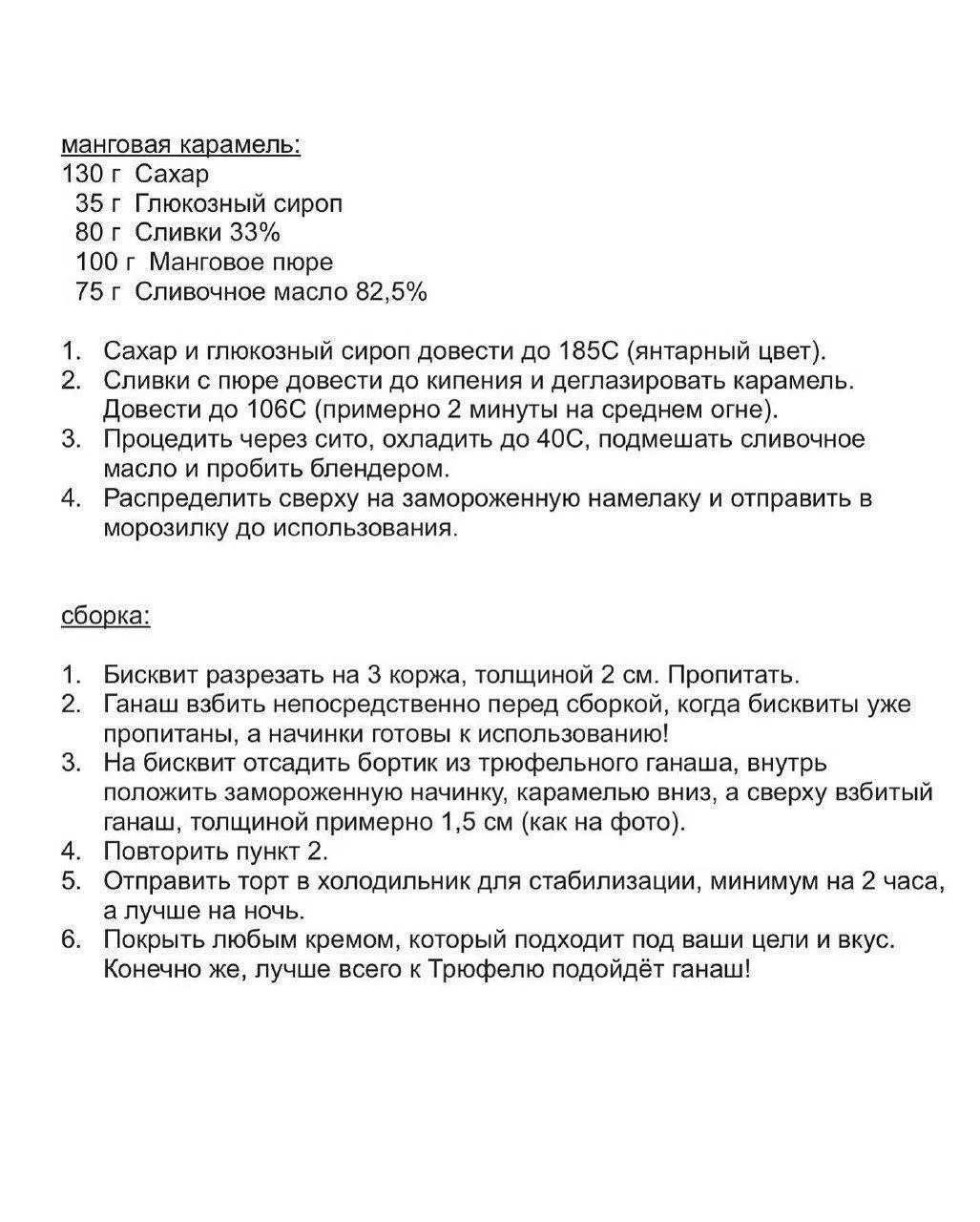 манговая карамель:
130 г Сахар
35 г Глюкозный сироп
80 г Сливки 33%
100 г Манговое пюре
75 г Сливочное масло 82,5%

1. Сахар и глюкозный сироп довести до 185С (янтарный цвет).
2. Сливки с пюре довести до кипения и деглазировать карамель. Довести до 106С (примерно 2 минуты на среднем огне).
3. Процедить через сито, охладить до 40С, подмешать сливочное масло и пробить блендером.
4. Распределить сверху на замороженную намелаку и отправить в морозилку до использования.

сборка:

1. Бисквит разрезать на 3 коржа, толщиной 2 см. Пропитать.
2. Ганаш взбить непосредственно перед сборкой, когда бисквиты уже пропитаны, а начинки готовы к использованию!
3. На бисквит отсадить бортик из трюфельного ганаша, внутрь положить замороженную начинку, карамелью вниз, а сверху взбитый ганаш, толщиной примерно 1,5 см (как на фото).
4. Повторить пункт 2.
5. Отправить торт в холодильник для стабилизации, минимум на 2 часа, а лучше на ночь.
6. Покрыть любым кремом, который подходит под ваши цели и вкус. Конечно же, лучше всего к Трюфелю подойдёт ганаш!